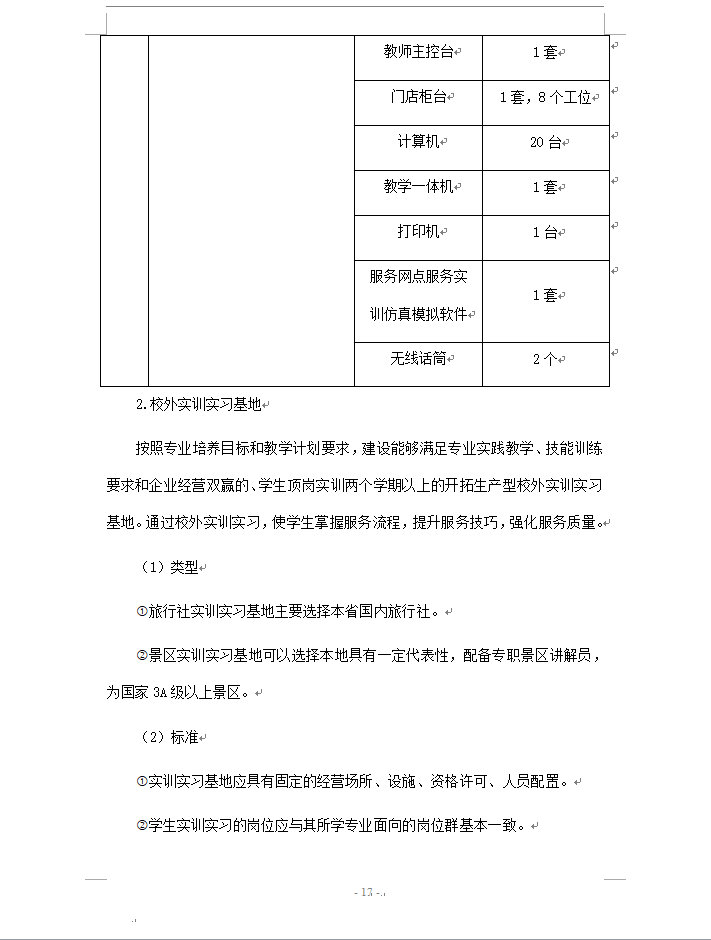 | | | 教师主控台 | 1套 |
|---|---|---|---|
| | | 门店柜台 | 1套，8个工位 |
| | | 计算机 | 20台 |
| | | 教学一体机 | 1套 |
| | | 打印机 | 1台 |
| | | 服务网点服务实训仿真模拟软件 | 1套 |
| | | 无线话筒 | 2个 |

2.校外实训实习基地

按照专业培养目标和教学计划要求，建设能够满足专业实践教学、技能训练要求和企业经营双赢的、学生顶岗实训两个学期以上的开拓生产型校外实训实习基地。通过校外实训实习，使学生掌握服务流程，提升服务技巧，强化服务质量。

（1）类型

①旅行社实训实习基地主要选择本省国内旅行社。

②景区实训实习基地可以选择本地具有一定代表性，配备专职景区讲解员，为国家3A级以上景区。

（2）标准

①实训实习基地应具有固定的经营场所、设施、资格许可、人员配置。

②学生实训实习的岗位应与其所学专业面向的岗位群基本一致。

- 13 -